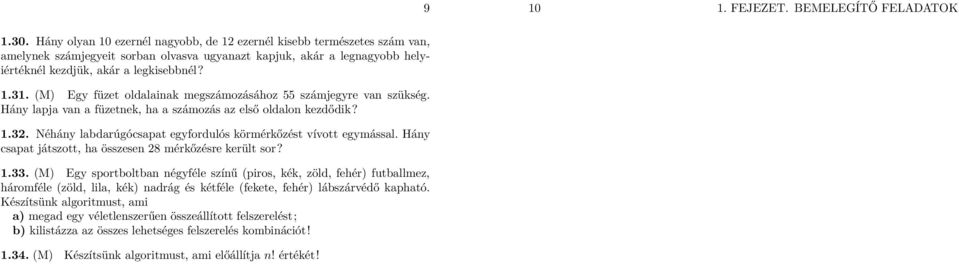 9

10 1. FEJEZET. BEMELEGÍTŐ FELADATOK

1.30. Hány olyan 10 ezernél nagyobb, de 12 ezernél kisebb természetes szám van, amelynek számjegyeit sorban olvasva ugyanazt kapjuk, akár a legnagyobb helyiértéknél kezdjük, akár a legkisebbnél?

1.31. (M) Egy füzet oldalainak megszámozásához 55 számjegyre van szükség. Hány lapja van a füzetnek, ha a számozás az első oldalon kezdődik?

1.32. Néhány labdarúgócsapat egyfordulós körmérkőzést vívott egymással. Hány csapat játszott, ha összesen 28 mérkőzésre került sor?

1.33. (M) Egy sportboltban négyféle színű (piros, kék, zöld, fehér) futballmez, háromféle (zöld, lila, kék) nadrág és kétféle (fekete, fehér) lábszárvédő kapható. Készítsünk algoritmust, ami

a) megad egy véletlenszerűen összeállított felszerelést;
b) kilistázza az összes lehetséges felszerelés kombinációt!

1.34. (M) Készítsünk algoritmust, ami előállítja $n!$ értékét!